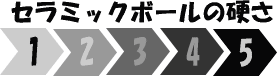 セラミックボールの硬さ

1 2 3 4 5